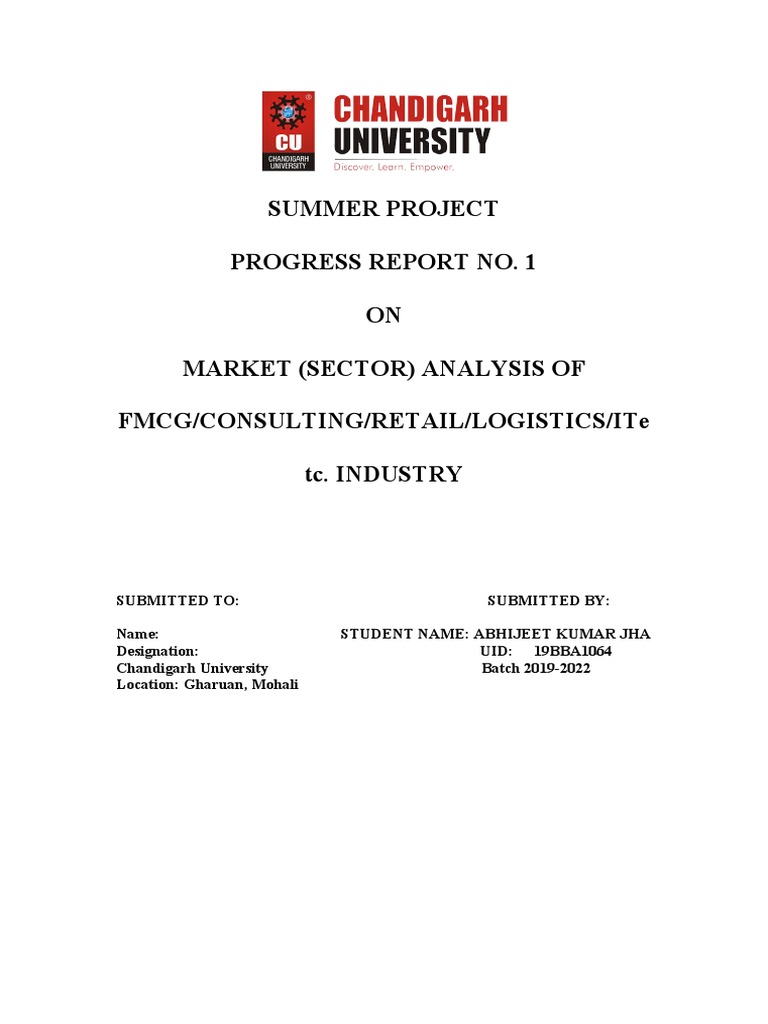 CU
CHANDIGARH UNIVERSITY
CHANDIGARH
UNIVERSITY
Discover. Learn. Empower.

SUMMER PROJECT

PROGRESS REPORT NO. 1

ON

MARKET (SECTOR) ANALYSIS OF

FMCG/CONSULTING/RETAIL/LOGISTICS/ITe

tc. INDUSTRY

SUBMITTED TO:

Name:
Designation:
Chandigarh University
Location: Gharuan, Mohali

SUBMITTED BY:

STUDENT NAME: ABHIJEET KUMAR JHA
UID: 19BBA1064
Batch 2019-2022